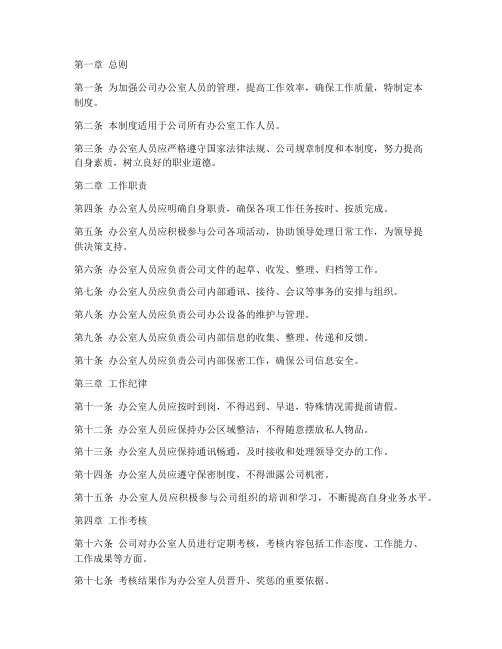 第一章 总则

第一条 为加强公司办公室人员的管理，提高工作效率，确保工作质量，特制定本制度。

第二条 本制度适用于公司所有办公室工作人员。

第三条 办公室人员应严格遵守国家法律法规、公司规章制度和本制度，努力提高自身素质，树立良好的职业道德。

第二章 工作职责

第四条 办公室人员应明确自身职责，确保各项工作任务按时、按质完成。

第五条 办公室人员应积极参与公司各项活动，协助领导处理日常工作，为领导提供决策支持。

第六条 办公室人员应负责公司文件的起草、收发、整理、归档等工作。

第七条 办公室人员应负责公司内部通讯、接待、会议等事务的安排与组织。

第八条 办公室人员应负责公司办公设备的维护与管理。

第九条 办公室人员应负责公司内部信息的收集、整理、传递和反馈。

第十条 办公室人员应负责公司内部保密工作，确保公司信息安全。

第三章 工作纪律

第十一条 办公室人员应按时到岗，不得迟到、早退，特殊情况需提前请假。

第十二条 办公室人员应保持办公区域整洁，不得随意摆放私人物品。

第十三条 办公室人员应保持通讯畅通，及时接收和处理领导交办的工作。

第十四条 办公室人员应遵守保密制度，不得泄露公司机密。

第十五条 办公室人员应积极参与公司组织的培训和学习，不断提高自身业务水平。

第四章 工作考核

第十六条 公司对办公室人员进行定期考核，考核内容包括工作态度、工作能力、工作成果等方面。

第十七条 考核结果作为办公室人员晋升、奖惩的重要依据。